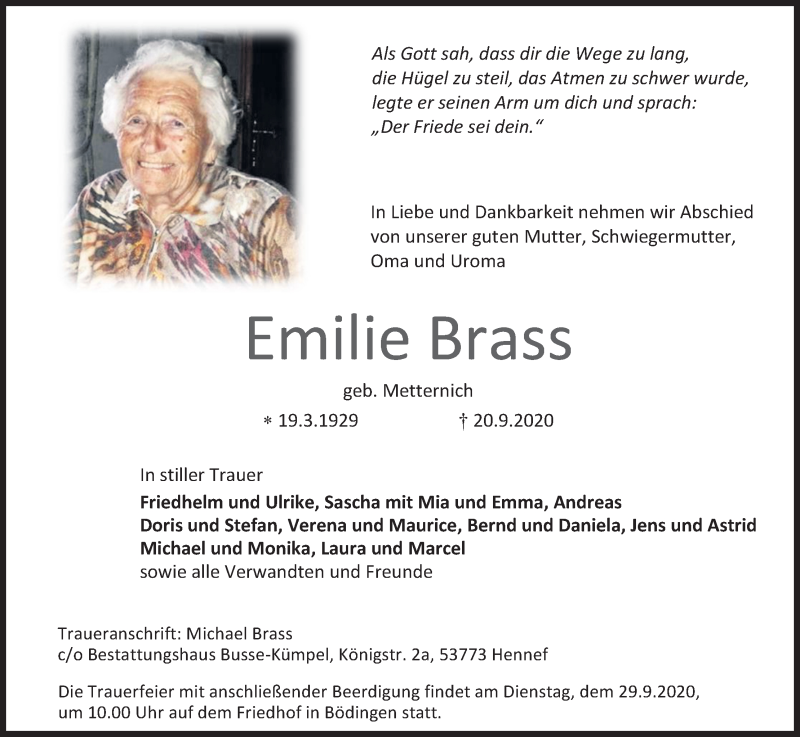 Als Gott sah, dass dir die Wege zu lang, die Hügel zu steil, das Atmen zu schwer wurde, legte er seinen Arm um dich und sprach: „Der Friede sei dein.“

In Liebe und Dankbarkeit nehmen wir Abschied von unserer guten Mutter, Schwiegermutter, Oma und Uroma

Emilie Brass

geb. Metternich

* 19.3.1929 † 20.9.2020

In stiller Trauer
Friedhelm und Ulrike, Sascha mit Mia und Emma, Andreas
Doris und Stefan, Verena und Maurice, Bernd und Daniela, Jens und Astrid
Michael und Monika, Laura und Marcel
sowie alle Verwandten und Freunde

Traueranschrift: Michael Brass
c/o Bestattungshaus Busse-Kümpel, Königstr. 2a, 53773 Hennef

Die Trauerfeier mit anschließender Beerdigung findet am Dienstag, dem 29.9.2020, um 10.00 Uhr auf dem Friedhof in Bödingen statt.